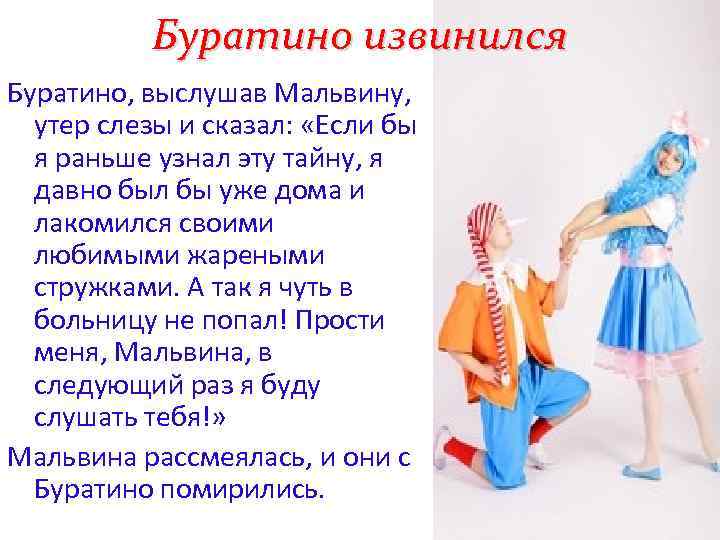 Буратино извинился

Буратино, выслушав Мальвину, утер слезы и сказал: «Если бы я раньше узнал эту тайну, я давно был бы уже дома и лакомился своими любимыми жареными стружками. А так я чуть в больницу не попал! Прости меня, Мальвина, в следующий раз я буду слушать тебя!»

Мальвина рассмеялась, и они с Буратино помирились.